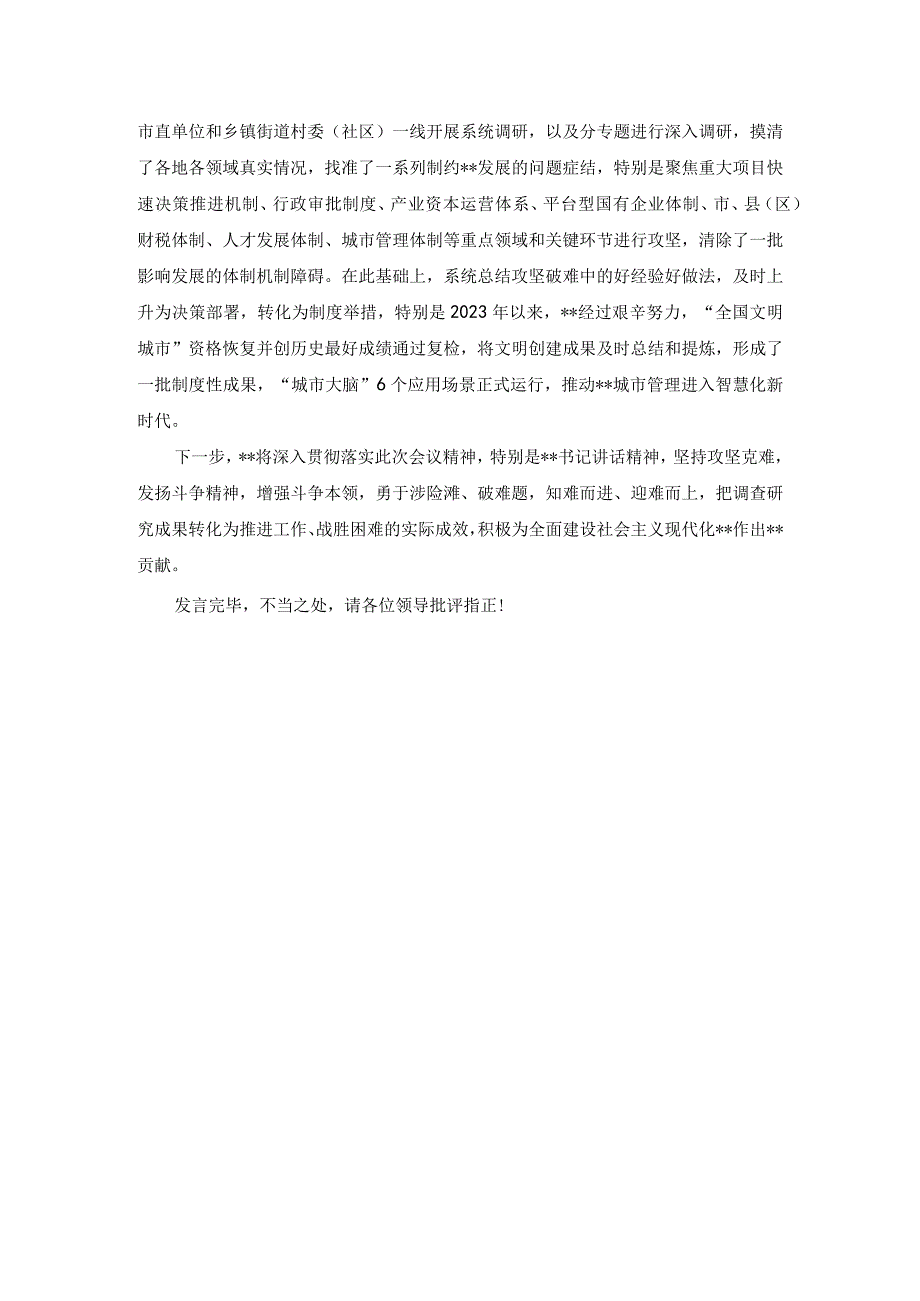 市直单位和乡镇街道村委（社区）一线开展系统调研，以及分专题进行深入调研，摸清了各地各领域真实情况，找准了一系列制约**发展的问题症结，特别是聚焦重大项目快速决策推进机制、行政审批制度、产业资本运营体系、平台型国有企业体制、市、县（区）财税体制、人才发展体制、城市管理体制等重点领域和关键环节进行攻坚，清除了一批影响发展的体制机制障碍。在此基础上，系统总结攻坚破难中的好经验好做法，及时上升为决策部署，转化为制度举措，特别是2023年以来，**经过艰辛努力，“全国文明城市”资格恢复并创历史最好成绩通过复检，将文明创建成果及时总结和提炼，形成了一批制度性成果，“城市大脑”6个应用场景正式运行，推动**城市管理进入智慧化新时代。

下一步，**将深入贯彻落实此次会议精神，特别是**书记讲话精神，坚持攻坚克难，发扬斗争精神，增强斗争本领，勇于涉险滩、破难题，知难而进、迎难而上，把调查研究成果转化为推进工作、战胜困难的实际成效，积极为全面建设社会主义现代化**作出**贡献。

发言完毕，不当之处，请各位领导批评指正！